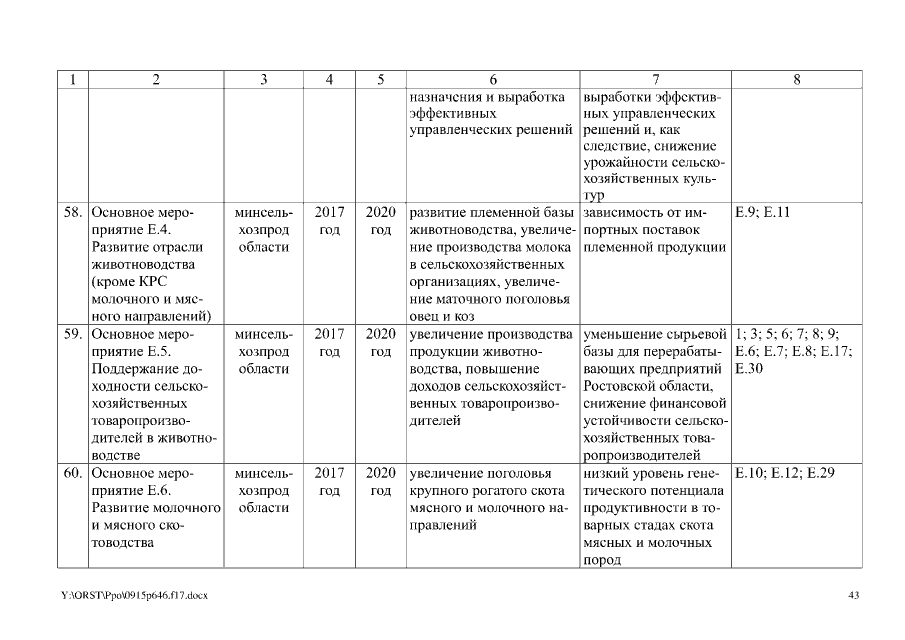 | 1 | 2 | 3 | 4 | 5 | 6 | 7 | 8 |
|---|---|---|---|---|---|---|---|
| | | | | | назначения и выработка эффективных управленческих решений | выработки эффективных управленческих решений и, как следствие, снижение урожайности сельскохозяйственных культур | |
| 58. | Основное мероприятие Е.4. Развитие отрасли животноводства (кроме КРС молочного и мясного направлений) | минсельхозпрод области | 2017 год | 2020 год | развитие племенной базы животноводства, увеличение производства молока в сельскохозяйственных организациях, увеличение маточного поголовья овец и коз | зависимость от импортных поставок племенной продукции | Е.9; Е.11 |
| 59. | Основное мероприятие Е.5. Поддержание доходности сельскохозяйственных товаропроизводителей в животноводстве | минсельхозпрод области | 2017 год | 2020 год | увеличение производства продукции животноводства, повышение доходов сельскохозяйственных товаропроизводителей | уменьшение сырьевой базы для перерабатывающих предприятий Ростовской области, снижение финансовой устойчивости сельскохозяйственных товаропроизводителей | 1; 3; 5; 6; 7; 8; 9; Е.6; Е.7; Е.8; Е.17; Е.30 |
| 60. | Основное мероприятие Е.6. Развитие молочного и мясного скотоводства | минсельхозпрод области | 2017 год | 2020 год | увеличение поголовья крупного рогатого скота мясного и молочного направлений | низкий уровень генетического потенциала продуктивности в товарных стадах скота мясных и молочных пород | Е.10; Е.12; Е.29 |

Y:\ORST\Ppo\0915p646.f17.docx 43